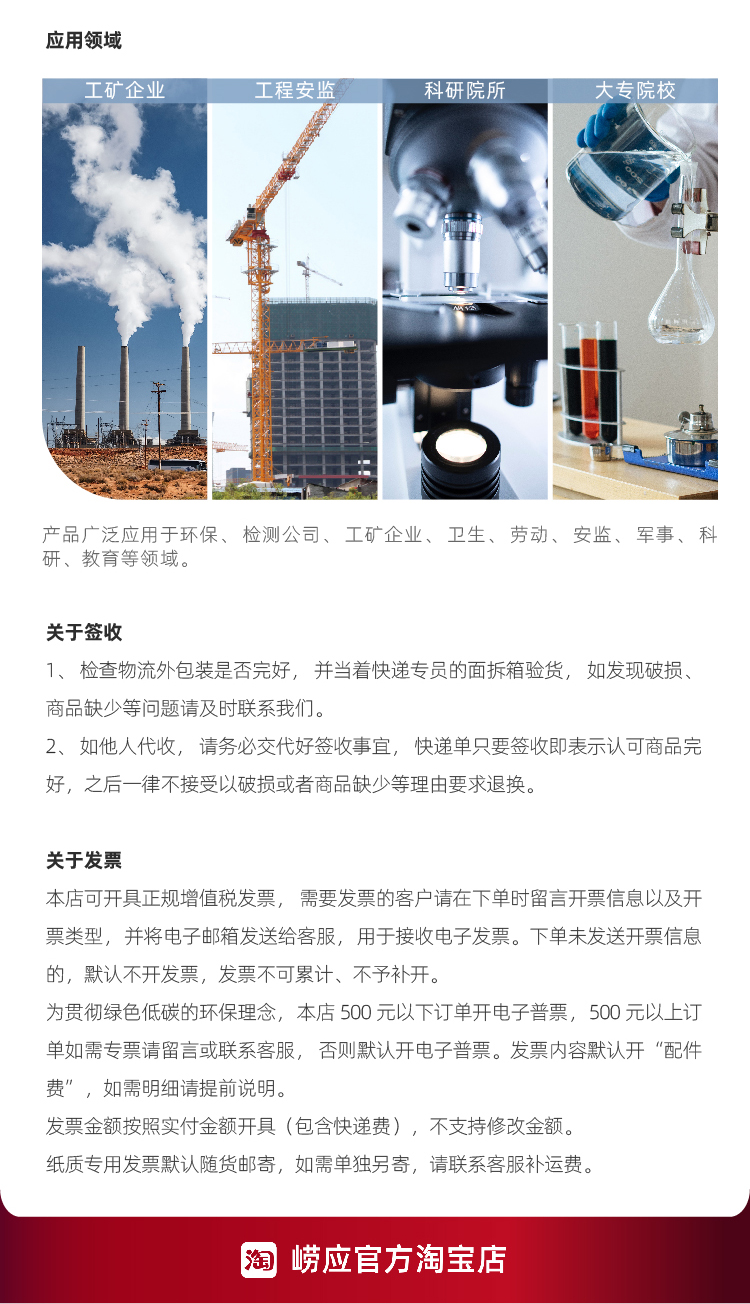 应用领域

工矿企业

工程安监

科研院所

大专院校

产品广泛应用于环保、检测公司、工矿企业、卫生、劳动、安监、军事、科研、教育等领域。

关于签收

1、检查物流外包装是否完好，并当着快递专员的面拆箱验货，如发现破损、商品缺少等问题请及时联系我们。

2、如他人代收，请务必交代好签收事宜，快递单只要签收即表示认可商品完好，之后一律不接受以破损或者商品缺少等理由要求退换。

关于发票

本店可开具正规增值税发票，需要发票的客户请在下单时留言开票信息以及开票类型，并将电子邮箱发送给客服，用于接收电子发票。下单未发送开票信息的，默认不开发票，发票不可累计、不予补开。

为贯彻绿色低碳的环保理念，本店 500 元以下订单开电子普票，500 元以上订单如需专票请留言或联系客服，否则默认开电子普票。发票内容默认开“配件费”，如需明细请提前说明。

发票金额按照实付金额开具（包含快递费），不支持修改金额。

纸质专用发票默认随货邮寄，如需单独另寄，请联系客服补运费。

淘

崂应官方淘宝店